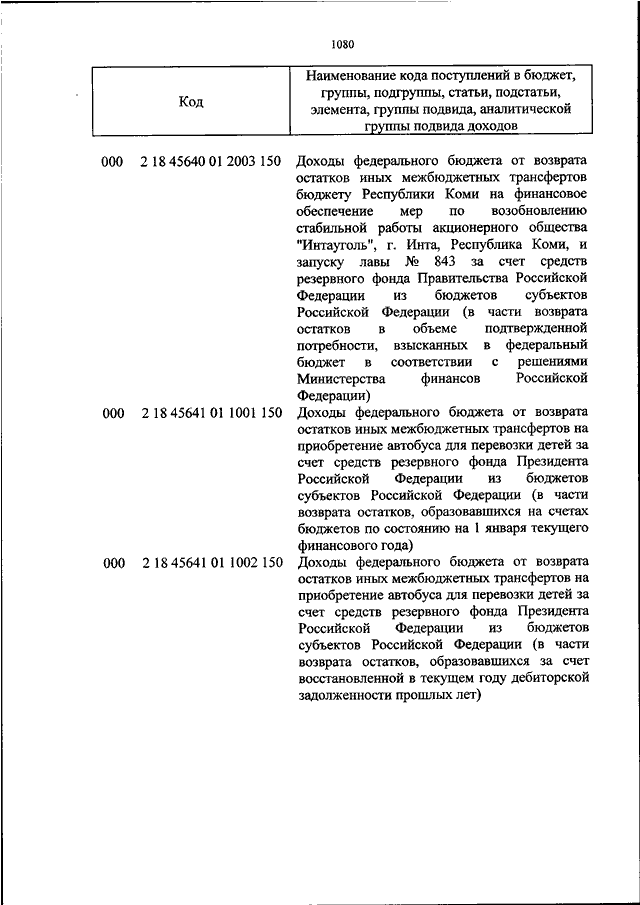 1080

| Код | Наименование кода поступлений в бюджет, группы, подгруппы, статьи, подстатьи, элемента, группы подвида, аналитической группы подвида доходов |
|---|---|
| 000 2 18 45640 01 2003 150 | Доходы федерального бюджета от возврата остатков иных межбюджетных трансфертов бюджету Республики Коми на финансовое обеспечение мер по возобновлению стабильной работы акционерного общества "Интауголь", г. Инта, Республика Коми, и запуску лавы № 843 за счет средств резервного фонда Правительства Российской Федерации из бюджетов субъектов Российской Федерации (в части возврата остатков в объеме подтвержденной потребности, взысканных в федеральный бюджет в соответствии с решениями Министерства финансов Российской Федерации) |
| 000 2 18 45641 01 1001 150 | Доходы федерального бюджета от возврата остатков иных межбюджетных трансфертов на приобретение автобуса для перевозки детей за счет средств резервного фонда Президента Российской Федерации из бюджетов субъектов Российской Федерации (в части возврата остатков, образовавшихся на счетах бюджетов по состоянию на 1 января текущего финансового года) |
| 000 2 18 45641 01 1002 150 | Доходы федерального бюджета от возврата остатков иных межбюджетных трансфертов на приобретение автобуса для перевозки детей за счет средств резервного фонда Президента Российской Федерации из бюджетов субъектов Российской Федерации (в части возврата остатков, образовавшихся за счет восстановленной в текущем году дебиторской задолженности прошлых лет) |